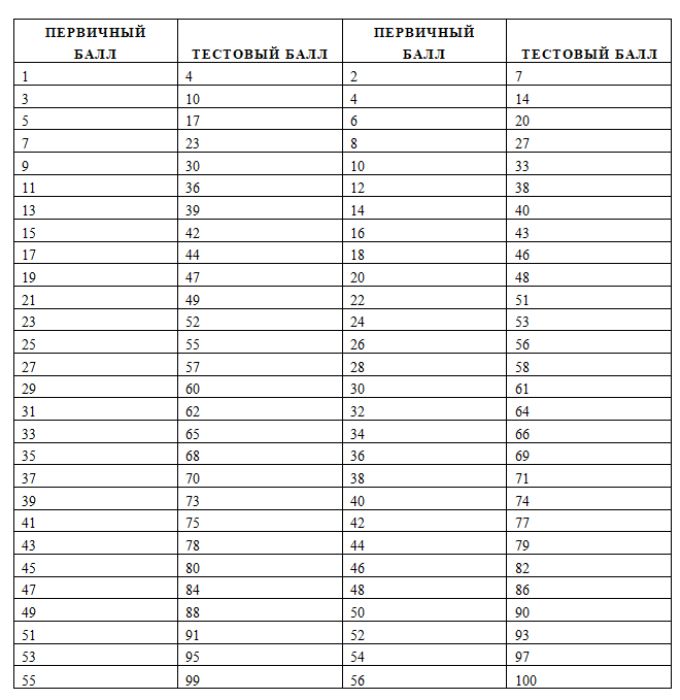 | ПЕРВИЧНЫЙ БАЛЛ | ТЕСТОВЫЙ БАЛЛ | ПЕРВИЧНЫЙ БАЛЛ | ТЕСТОВЫЙ БАЛЛ |
|---|---|---|---|
| 1 | 4 | 2 | 7 |
| 3 | 10 | 4 | 14 |
| 5 | 17 | 6 | 20 |
| 7 | 23 | 8 | 27 |
| 9 | 30 | 10 | 33 |
| 11 | 36 | 12 | 38 |
| 13 | 39 | 14 | 40 |
| 15 | 42 | 16 | 43 |
| 17 | 44 | 18 | 46 |
| 19 | 47 | 20 | 48 |
| 21 | 49 | 22 | 51 |
| 23 | 52 | 24 | 53 |
| 25 | 55 | 26 | 56 |
| 27 | 57 | 28 | 58 |
| 29 | 60 | 30 | 61 |
| 31 | 62 | 32 | 64 |
| 33 | 65 | 34 | 66 |
| 35 | 68 | 36 | 69 |
| 37 | 70 | 38 | 71 |
| 39 | 73 | 40 | 74 |
| 41 | 75 | 42 | 77 |
| 43 | 78 | 44 | 79 |
| 45 | 80 | 46 | 82 |
| 47 | 84 | 48 | 86 |
| 49 | 88 | 50 | 90 |
| 51 | 91 | 52 | 93 |
| 53 | 95 | 54 | 97 |
| 55 | 99 | 56 | 100 |